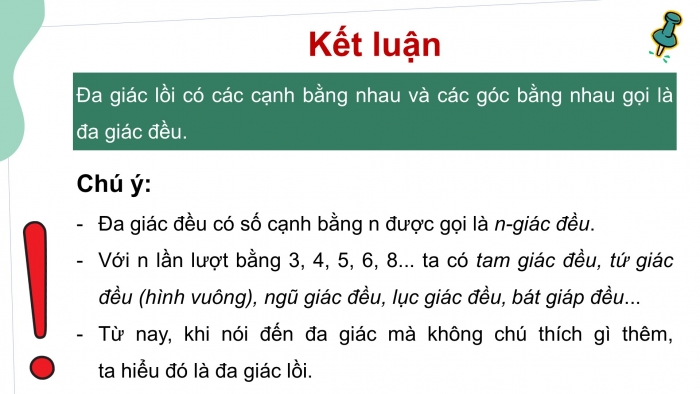 Kết luận

Đa giác lồi có các cạnh bằng nhau và các góc bằng nhau gọi là đa giác đều.

Chú ý:

- Đa giác đều có số cạnh bằng n được gọi là n-giác đều.
- Với n lần lượt bằng 3, 4, 5, 6, 8... ta có tam giác đều, tứ giác đều (hình vuông), ngũ giác đều, lục giác đều, bát giáp đều...
- Từ nay, khi nói đến đa giác mà không chú thích gì thêm, ta hiểu đó là đa giác lồi.